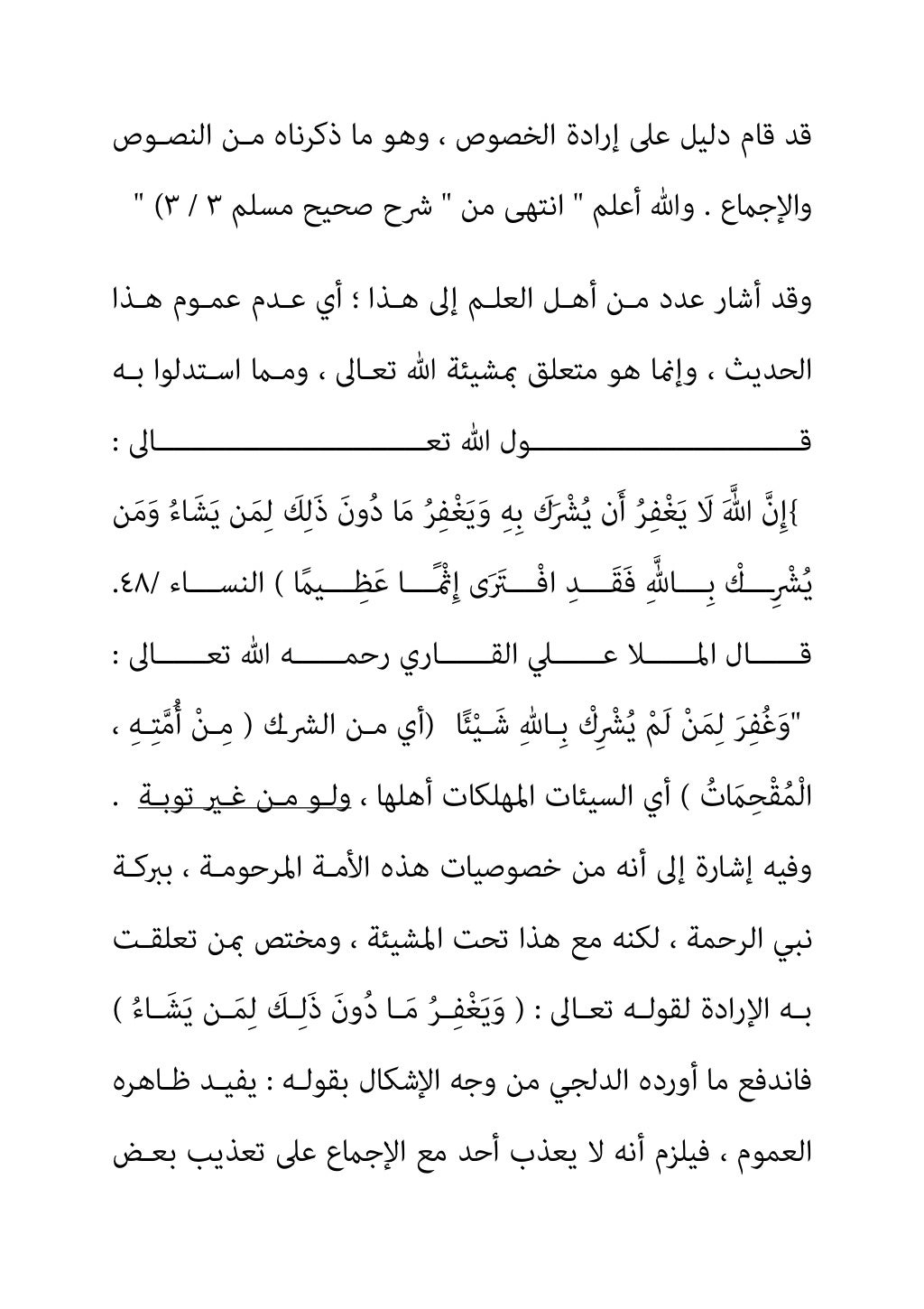 قد قام دليل على إرادة الخصوص ، وهو ما ذكرناه من النصوص والإجماع . والله أعلم " انتهى من " شرح صحيح مسلم ٣ / ٣) "

وقد أشار عدد من أهل العلم إلى هذا ؛ أي عدم عموم هذا الحديث ، وإنما هو متعلق بمشيئة الله تعالى ، ومما استدلوا به قول الله تعالى :

}إِنَّ اللَّهَ لَا يَغْفِرُ أَن يُشْرَكَ بِهِ وَيَغْفِرُ مَا دُونَ ذَلِكَ لِمَن يَشَاءُ وَمَن يُشْرِكْ بِاللَّهِ فَقَدِ افْتَرَى إِثْمًا عَظِيمًا ) النساء /٤٨.

قال الملا علي القاري رحمه الله تعالى :

"وَغُفِرَ لِمَنْ لَمْ يُشْرِكْ بِاللهِ شَيْئًا (أي من الشرك ( مِنْ أُمَّتِهِ ، الْمُقْحِمَاتُ ) أي السيئات المهلكات أهلها ، ولو من غير توبة . وفيه إشارة إلى أنه من خصوصيات هذه الأمة المرحومة ، ببركة نبي الرحمة ، لكنه مع هذا تحت المشيئة ، ومختص بمن تعلقت به الإرادة لقوله تعالى : ( وَيَغْفِرُ مَا دُونَ ذَلِكَ لِمَن يَشَاءُ ) فاندفع ما أورده الدلجي من وجه الإشكال بقوله : يفيد ظاهره العموم ، فيلزم أنه لا يعذب أحد مع الإجماع على تعذيب بعض